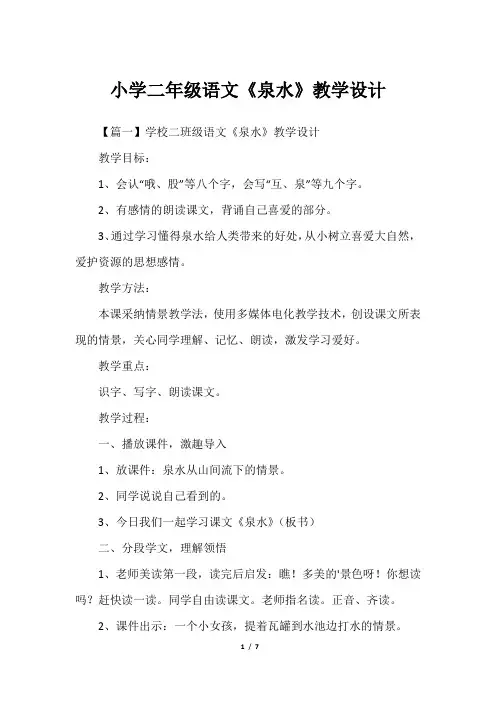 小学二年级语文《泉水》教学设计

【篇一】学校二班级语文《泉水》教学设计

教学目标：

1、会认“哦、股”等八个字，会写“互、泉”等九个字。

2、有感情的朗读课文，背诵自己喜爱的部分。

3、通过学习懂得泉水给人类带来的好处，从小树立喜爱大自然，爱护资源的思想感情。

教学方法：

本课采纳情景教学法，使用多媒体电化教学技术，创设课文所表现的情景，关心同学理解、记忆、朗读，激发学习爱好。

教学重点：

识字、写字、朗读课文。

教学过程：

一、播放课件，激趣导入

1、放课件：泉水从山间流下的情景。

2、同学说说自己看到的。

3、今日我们一起学习课文《泉水》（板书）

二、分段学文，理解领悟

1、老师美读第一段，读完后启发：瞧！多美的'景色呀！你想读吗？赶快读一读。同学自由读课文。老师指名读。正音、齐读。

2、课件出示：一个小女孩，提着瓦罐到水池边打水的情景。

1 / 7